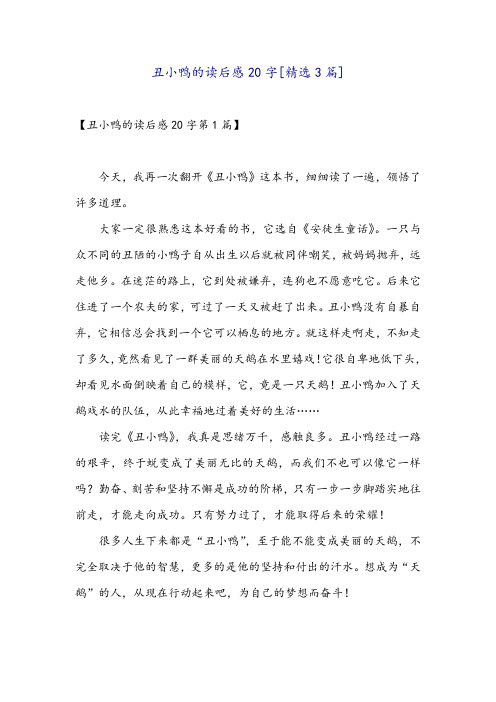 丑小鸭的读后感20字[精选3篇]

【丑小鸭的读后感20字第1篇】

今天，我再一次翻开《丑小鸭》这本书，细细读了一遍，领悟了许多道理。

大家一定很熟悉这本好看的书，它选自《安徒生童话》。一只与众不同的丑陋的小鸭子自从出生以后就被同伴嘲笑，被妈妈抛弃，远走他乡。在迷茫的路上，它到处被嫌弃，连狗也不愿意吃它。后来它住进了一个农夫的家，可过了一天又被赶了出来。丑小鸭没有自暴自弃，它相信总会找到一个它可以栖息的地方。就这样走啊走，不知走了多久，竟然看见了一群美丽的天鹅在水里嬉戏!它很自卑地低下头，却看见水面倒映着自己的模样，它，竟是一只天鹅！丑小鸭加入了天鹅戏水的队伍，从此幸福地过着美好的生活……

读完《丑小鸭》，我真是思绪万千，感触良多。丑小鸭经过一路的艰辛，终于蜕变成了美丽无比的天鹅，而我们不也可以像它一样吗？勤奋、刻苦和坚持不懈是成功的阶梯，只有一步一步脚踏实地往前走，才能走向成功。只有努力过了，才能取得后来的荣耀！

很多人生下来都是“丑小鸭”，至于能不能变成美丽的天鹅，不完全取决于他的智慧，更多的是他的坚持和付出的汗水。想成为“天鹅”的人，从现在行动起来吧，为自己的梦想而奋斗！